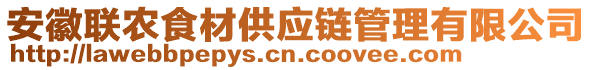 安徽联农食材供应链管理有限公司
http://lawebbpepys.cn.coovee.com